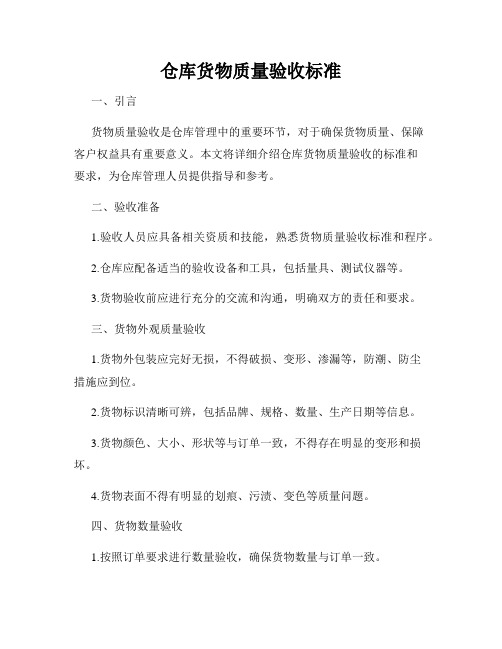 仓库货物质量验收标准

一、引言

货物质量验收是仓库管理中的重要环节，对于确保货物质量、保障客户权益具有重要意义。本文将详细介绍仓库货物质量验收的标准和要求，为仓库管理人员提供指导和参考。

二、验收准备

1.验收人员应具备相关资质和技能，熟悉货物质量验收标准和程序。

2.仓库应配备适当的验收设备和工具，包括量具、测试仪器等。

3.货物验收前应进行充分的交流和沟通，明确双方的责任和要求。

三、货物外观质量验收

1.货物外包装应完好无损，不得破损、变形、渗漏等，防潮、防尘措施应到位。

2.货物标识清晰可辨，包括品牌、规格、数量、生产日期等信息。

3.货物颜色、大小、形状等与订单一致，不得存在明显的变形和损坏。

4.货物表面不得有明显的划痕、污渍、变色等质量问题。

四、货物数量验收

1.按照订单要求进行数量验收，确保货物数量与订单一致。